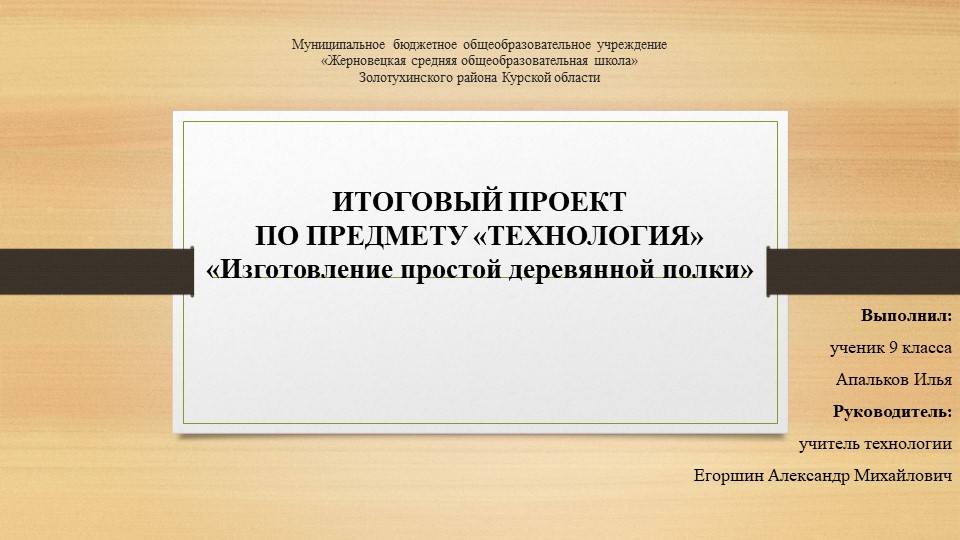 Муниципальное бюджетное общеобразовательное учреждение
«Жерновецкая средняя общеобразовательная школа»
Золотухинского района Курской области

ИТОГОВЫЙ ПРОЕКТ
ПО ПРЕДМЕТУ «ТЕХНОЛОГИЯ»
«Изготовление простой деревянной полки»

Выполнил:
ученик 9 класса
Апальков Илья
Руководитель:
учитель технологии
Егоршин Александр Михайлович